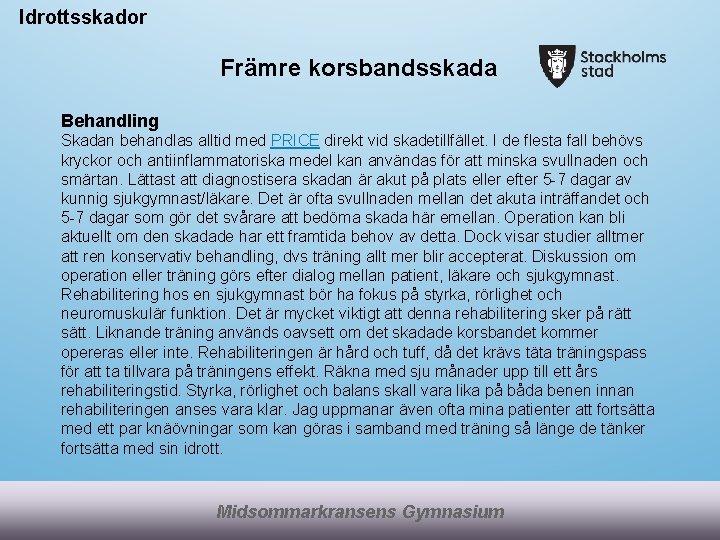 Idrottsskador

Främre korsbandsskada

Stockholms stad

Behandling
Skadan behandlas alltid med PRICE direkt vid skadetillfället. I de flesta fall behövs kryckor och antiinflammatoriska medel kan användas för att minska svullnaden och smärtan. Lättast att diagnostisera skadan är akut på plats eller efter 5-7 dagar av kunnig sjukgymnast/läkare. Det är ofta svullnaden mellan det akuta inträffandet och 5-7 dagar som gör det svårare att bedöma skada här emellan. Operation kan bli aktuellt om den skadade har ett framtida behov av detta. Dock visar studier alltmer att ren konservativ behandling, dvs träning allt mer blir accepterat. Diskussion om operation eller träning görs efter dialog mellan patient, läkare och sjukgymnast. Rehabilitering hos en sjukgymnast bör ha fokus på styrka, rörlighet och neuromuskulär funktion. Det är mycket viktigt att denna rehabilitering sker på rätt sätt. Liknande träning används oavsett om det skadade korsbandet kommer opereras eller inte. Rehabiliteringen är hård och tuff, då det krävs täta träningspass för att ta tillvara på träningens effekt. Räkna med sju månader upp till ett års rehabiliteringstid. Styrka, rörlighet och balans skall vara lika på båda benen innan rehabiliteringen anses vara klar. Jag uppmanar även ofta mina patienter att fortsätta med ett par knäövningar som kan göras i samband med träning så länge de tänker fortsätta med sin idrott.

Midsommarkransens Gymnasium